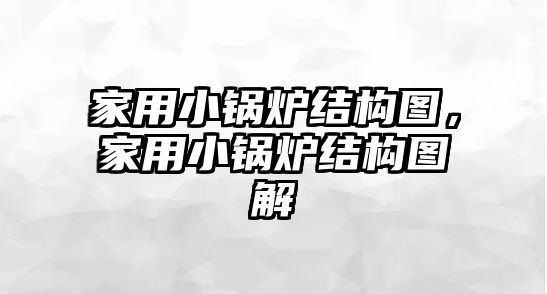 家用小锅炉结构图，家用小锅炉结构图解